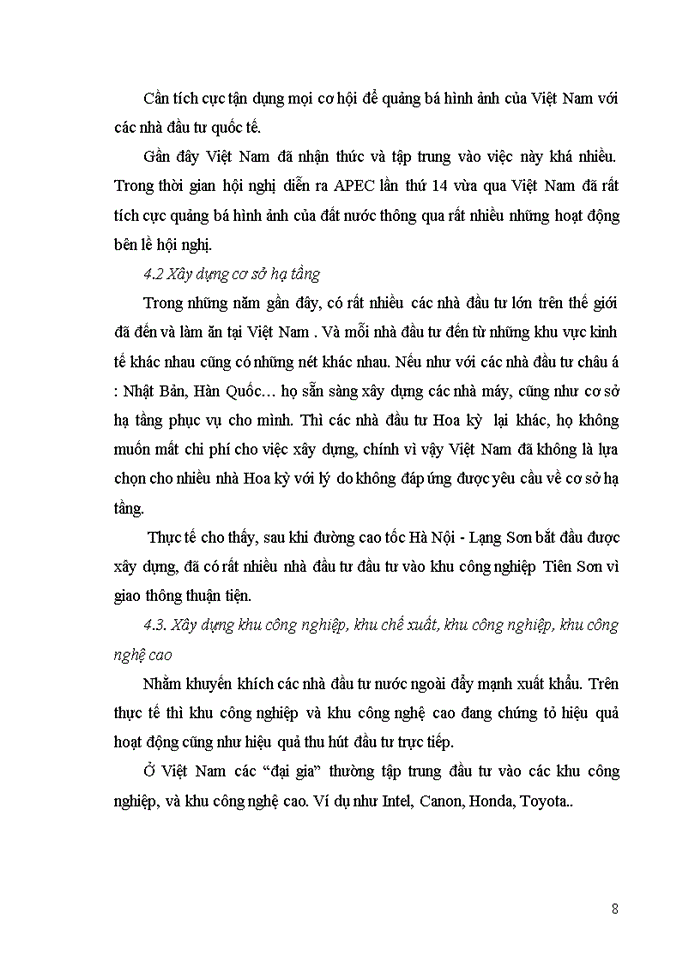 Cần tích cực tận dụng mọi cơ hội để quảng bá hình ảnh của Việt Nam với các nhà đầu tư quốc tế.

Gần đây Việt Nam đã nhận thức và tập trung vào việc này khá nhiều. Trong thời gian hội nghị diễn ra APEC lần thứ 14 vừa qua Việt Nam đã rất tích cực quảng bá hình ảnh của đất nước thông qua rất nhiều những hoạt động bên lề hội nghị.

4.2 Xây dựng cơ sở hạ tầng

Trong những năm gần đây, có rất nhiều các nhà đầu tư lớn trên thế giới đã đến và làm ăn tại Việt Nam . Và mỗi nhà đầu tư đến từ những khu vực kinh tế khác nhau cũng có những nét khác nhau. Nếu như với các nhà đầu tư châu á : Nhật Bản, Hàn Quốc… họ sẵn sàng xây dựng các nhà máy, cũng như cơ sở hạ tầng phục vụ cho mình. Thì các nhà đầu tư Hoa kỳ lại khác, họ không muốn mất chi phí cho việc xây dựng, chính vì vậy Việt Nam đã không là lựa chọn cho nhiều nhà Hoa kỳ với lý do không đáp ứng được yêu cầu về cơ sở hạ tầng.

Thực tế cho thấy, sau khi đường cao tốc Hà Nội - Lạng Sơn bắt đầu được xây dựng, đã có rất nhiều nhà đầu tư đầu tư vào khu công nghiệp Tiên Sơn vì giao thông thuận tiện.

4.3. Xây dựng khu công nghiệp, khu chế xuất, khu công nghiệp, khu công nghệ cao

Nhằm khuyến khích các nhà đầu tư nước ngoài đẩy mạnh xuất khẩu. Trên thực tế thì khu công nghiệp và khu công nghệ cao đang chứng tỏ hiệu quả hoạt động cũng như hiệu quả thu hút đầu tư trực tiếp.

Ở Việt Nam các “đại gia” thường tập trung đầu tư vào các khu công nghiệp, và khu công nghệ cao. Ví dụ như Intel, Canon, Honda, Toyota..

8